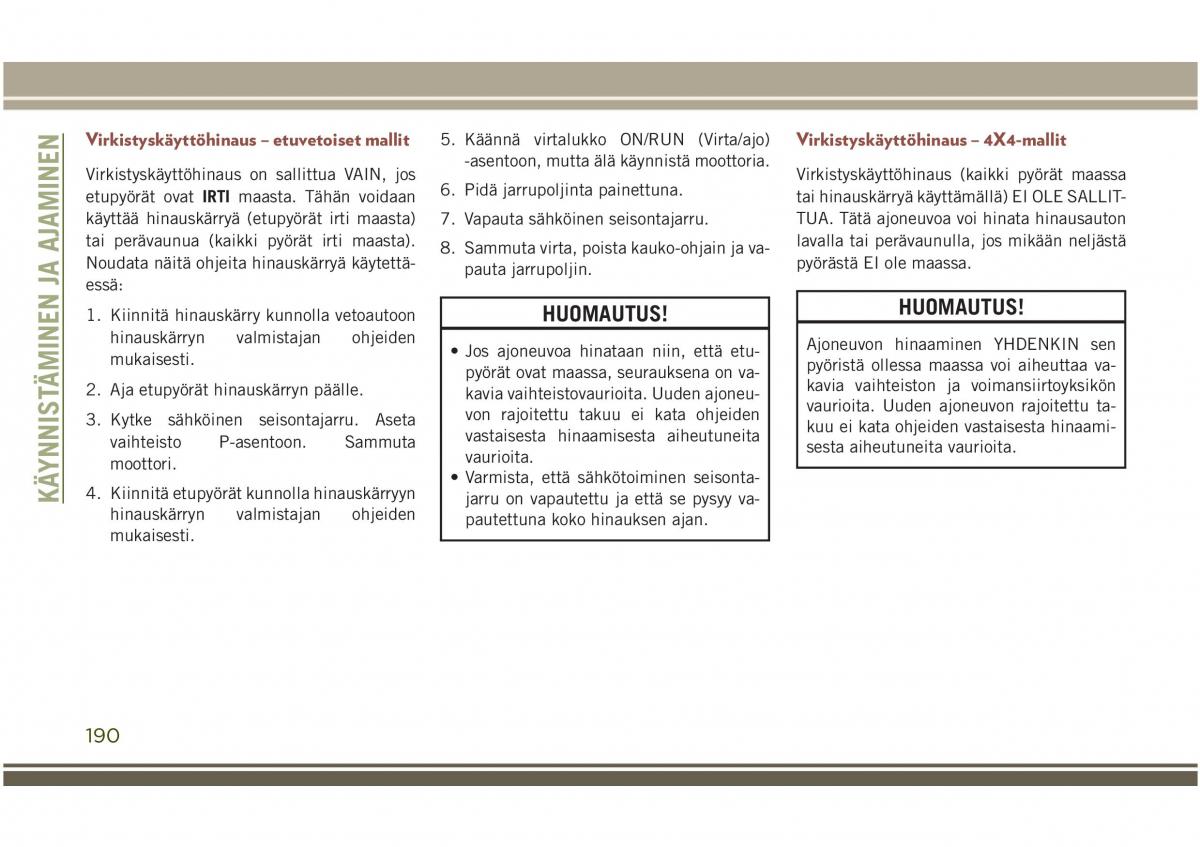 KÄYNNISTÄMINEN JA AJAMINEN

Virkistyskäyttöhinaus – etuvetoiset mallit

Virkistyskäyttöhinaus on sallittua VAIN, jos etupyörät ovat IRTI maasta. Tähän voidaan käyttää hinauskärryä (etupyörät irti maasta) tai perävaunua (kaikki pyörät irti maasta). Noudata näitä ohjeita hinauskärryä käytettäessä:

1. Kiinnitä hinauskärry kunnolla vetoautoon hinauskärryn valmistajan ohjeiden mukaisesti.
2. Aja etupyörät hinauskärryn päälle.
3. Kytke sähköinen seisontajarru. Aseta vaihteisto P-asentoon. Sammuta moottori.
4. Kiinnitä etupyörät kunnolla hinauskärryyn hinauskärryn valmistajan ohjeiden mukaisesti.
5. Käännä virtalukko ON/RUN (Virta/ajo) -asentoon, mutta älä käynnistä moottoria.
6. Pidä jarrupoljinta painettuna.
7. Vapauta sähköinen seisontajarru.
8. Sammuta virta, poista kauko-ohjain ja vapauta jarrupoljin.

HUOMAUTUS!

• Jos ajoneuvoa hinataan niin, että etupyörät ovat maassa, seurauksena on vakavia vaihteistovaurioita. Uuden ajoneuvon rajoitettu takuu ei kata ohjeiden vastaisesta hinaamisesta aiheutuneita vaurioita.
• Varmista, että sähkötoiminen seisontajarru on vapautettu ja että se pysyy vapautettuna koko hinauksen ajan.

Virkistyskäyttöhinaus – 4X4-mallit

Virkistyskäyttöhinaus (kaikki pyörät maassa tai hinauskärryä käyttämällä) EI OLE SALLITTUA. Tätä ajoneuvoa voi hinata hinausauton lavalla tai perävaunulla, jos mikään neljästä pyörästä EI ole maassa.

HUOMAUTUS!

Ajoneuvon hinaaminen YHDENKIN sen pyöristä ollessa maassa voi aiheuttaa vakavia vaihteiston ja voimansiirtoyksikön vaurioita. Uuden ajoneuvon rajoitettu takuu ei kata ohjeiden vastaisesta hinaamisesta aiheutuneita vaurioita.

190